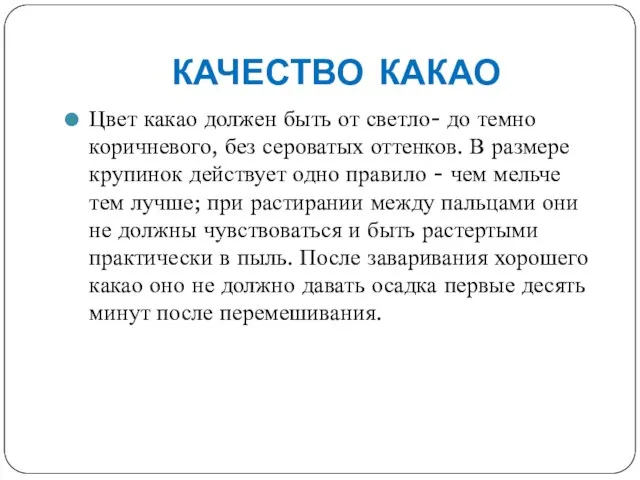 КАЧЕСТВО КАКАО

Цвет какао должен быть от светло- до темно коричневого, без сероватых оттенков. В размере крупинок действует одно правило - чем мельче тем лучше; при растирании между пальцами они не должны чувствоваться и быть растертыми практически в пыль. После заваривания хорошего какао оно не должно давать осадка первые десять минут после перемешивания.